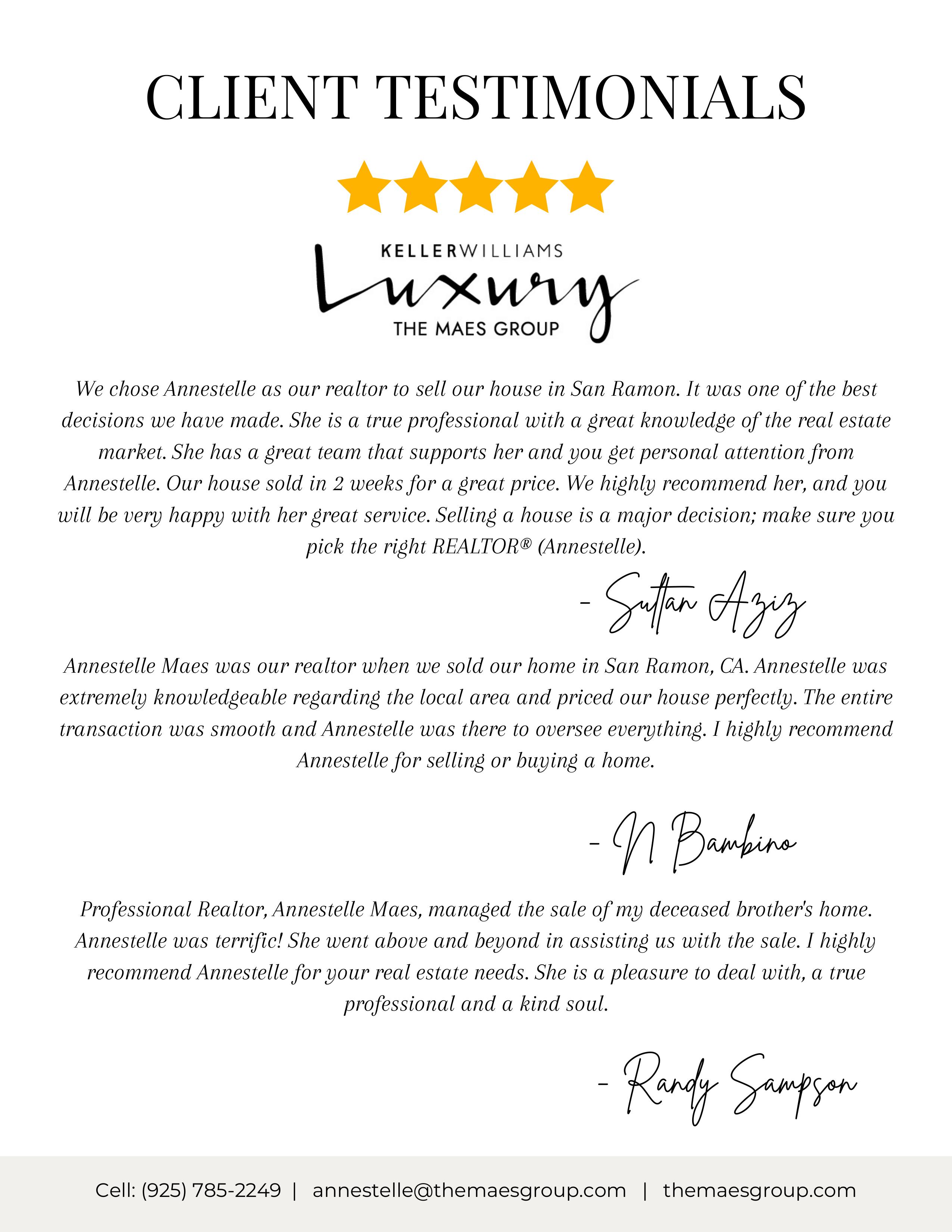 CLIENT TESTIMONIALS

KELLERWILLIAMS
Luxury
THE MAES GROUP

We chose Annestelle as our realtor to sell our house in San Ramon. It was one of the best decisions we have made. She is a true professional with a great knowledge of the real estate market. She has a great team that supports her and you get personal attention from Annestelle. Our house sold in 2 weeks for a great price. We highly recommend her, and you will be very happy with her great service. Selling a house is a major decision; make sure you pick the right REALTOR® (Annestelle).

- Sultan Aziz

Annestelle Maes was our realtor when we sold our home in San Ramon, CA. Annestelle was extremely knowledgeable regarding the local area and priced our house perfectly. The entire transaction was smooth and Annestelle was there to oversee everything. I highly recommend Annestelle for selling or buying a home.

- N Bambino

Professional Realtor, Annestelle Maes, managed the sale of my deceased brother's home. Annestelle was terrific! She went above and beyond in assisting us with the sale. I highly recommend Annestelle for your real estate needs. She is a pleasure to deal with, a true professional and a kind soul.

- Randy Sampson

Cell: (925) 785-2249 | annestelle@themaesgroup.com | themaesgroup.com